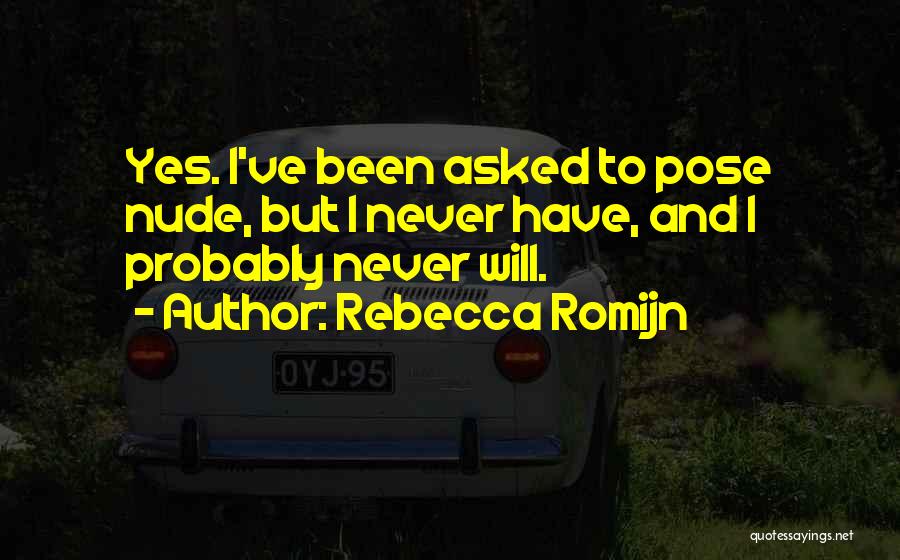 Yes. I've been asked to pose nude, but I never have, and I probably never will.
- Author: Rebecca Romijn

OYJ-95

quotessayings.net